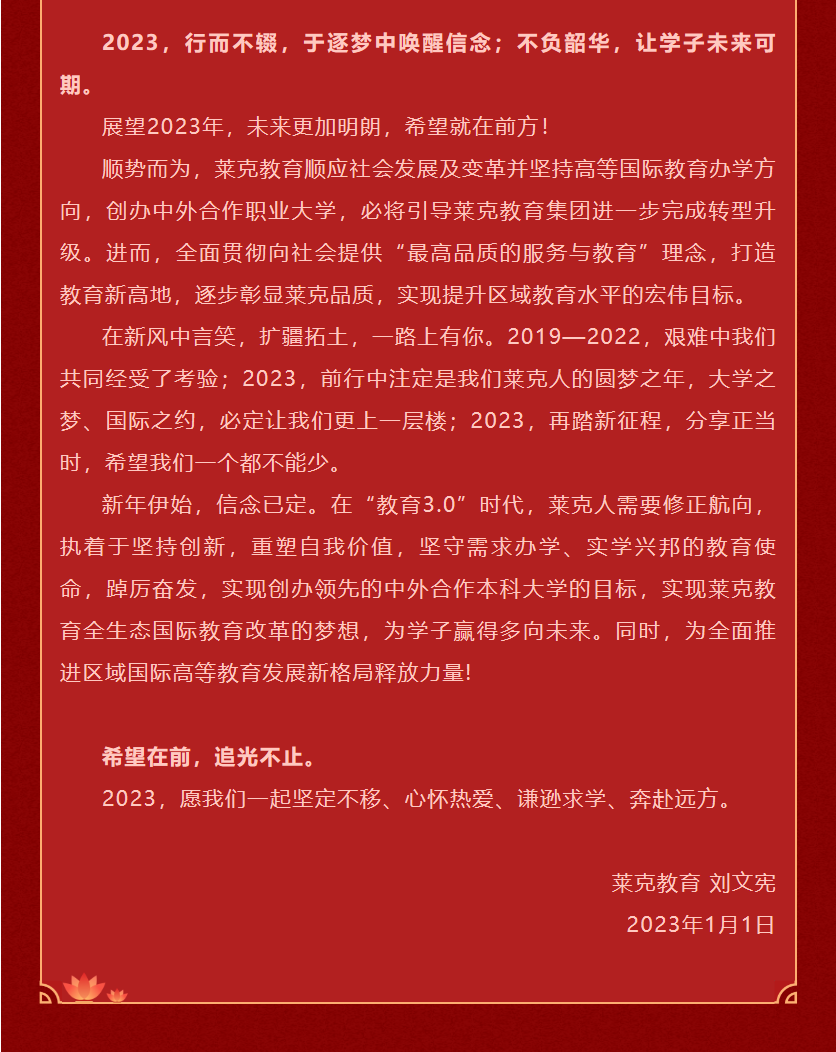 2023，行而不辍，于逐梦中唤醒信念；不负韶华，让学子未来可期。

展望2023年，未来更加明朗，希望就在前方！

顺势而为，莱克教育顺应社会发展及变革并坚持高等国际教育办学方向，创办中外合作职业大学，必将引导莱克教育集团进一步完成转型升级。进而，全面贯彻向社会提供“最高品质的服务与教育”理念，打造教育新高地，逐步彰显莱克品质，实现提升区域教育水平的宏伟目标。

在新风中言笑，扩疆拓土，一路上有你。2019—2022，艰难中我们共同经受了考验；2023，前行中注定是我们莱克人的圆梦之年，大学之梦、国际之约，必定让我们更上一层楼；2023，再踏新征程，分享正当时，希望我们一个都不能少。

新年伊始，信念已定。在“教育3.0”时代，莱克人需要修正航向，执着于坚持创新，重塑自我价值，坚守需求办学、实学兴邦的教育使命，踔厉奋发，实现创办领先的中外合作本科大学的目标，实现莱克教育全生态国际教育改革的梦想，为学子赢得多向未来。同时，为全面推进区域国际高等教育发展新格局释放力量！

希望在前，追光不止。

2023，愿我们一起坚定不移、心怀热爱、谦逊求学、奔赴远方。

莱克教育 刘文宪

2023年1月1日